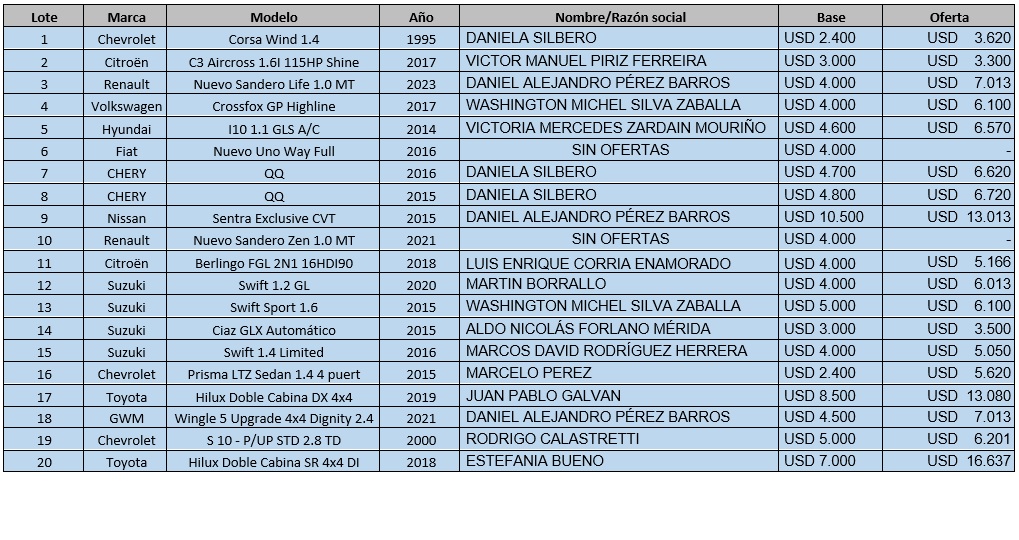 | Lote | Marca | Modelo | Año | Nombre/Razón social | Base | Oferta |
|---|---|---|---|---|---|---|
| 1 | Chevrolet | Corsa Wind 1.4 | 1995 | DANIELA SILBERO | USD 2.400 | USD 3.620 |
| 2 | Citroën | C3 Aircross 1.6I 115HP Shine | 2017 | VICTOR MANUEL PIRIZ FERREIRA | USD 3.000 | USD 3.300 |
| 3 | Renault | Nuevo Sandero Life 1.0 MT | 2023 | DANIEL ALEJANDRO PÉREZ BARROS | USD 4.000 | USD 7.013 |
| 4 | Volkswagen | Crossfox GP Highline | 2017 | WASHINGTON MICHEL SILVA ZABALLA | USD 4.000 | USD 6.100 |
| 5 | Hyundai | I10 1.1 GLS A/C | 2014 | VICTORIA MERCEDES ZARDAIN MOURIÑO | USD 4.600 | USD 6.570 |
| 6 | Fiat | Nuevo Uno Way Full | 2016 | SIN OFERTAS | USD 4.000 | - |
| 7 | CHERY | QQ | 2016 | DANIELA SILBERO | USD 4.700 | USD 6.620 |
| 8 | CHERY | QQ | 2015 | DANIELA SILBERO | USD 4.800 | USD 6.720 |
| 9 | Nissan | Sentra Exclusive CVT | 2015 | DANIEL ALEJANDRO PÉREZ BARROS | USD 10.500 | USD 13.013 |
| 10 | Renault | Nuevo Sandero Zen 1.0 MT | 2021 | SIN OFERTAS | USD 4.000 | - |
| 11 | Citroën | Berlingo FGL 2N1 16HDI90 | 2018 | LUIS ENRIQUE CORRIA ENAMORADO | USD 4.000 | USD 5.166 |
| 12 | Suzuki | Swift 1.2 GL | 2020 | MARTIN BORRALLO | USD 4.000 | USD 6.013 |
| 13 | Suzuki | Swift Sport 1.6 | 2015 | WASHINGTON MICHEL SILVA ZABALLA | USD 5.000 | USD 6.100 |
| 14 | Suzuki | Ciaz GLX Automático | 2015 | ALDO NICOLÁS FORLANO MÉRIDA | USD 3.000 | USD 3.500 |
| 15 | Suzuki | Swift 1.4 Limited | 2016 | MARCOS DAVID RODRÍGUEZ HERRERA | USD 4.000 | USD 5.050 |
| 16 | Chevrolet | Prisma LTZ Sedan 1.4 4 puert | 2015 | MARCELO PEREZ | USD 2.400 | USD 5.620 |
| 17 | Toyota | Hilux Doble Cabina DX 4x4 | 2019 | JUAN PABLO GALVAN | USD 8.500 | USD 13.080 |
| 18 | GWM | Wingle 5 Upgrade 4x4 Dignity 2.4 | 2021 | DANIEL ALEJANDRO PÉREZ BARROS | USD 4.500 | USD 7.013 |
| 19 | Chevrolet | S 10 - P/UP STD 2.8 TD | 2000 | RODRIGO CALASTRETTI | USD 5.000 | USD 6.201 |
| 20 | Toyota | Hilux Doble Cabina SR 4x4 DI | 2018 | ESTEFANIA BUENO | USD 7.000 | USD 16.637 |